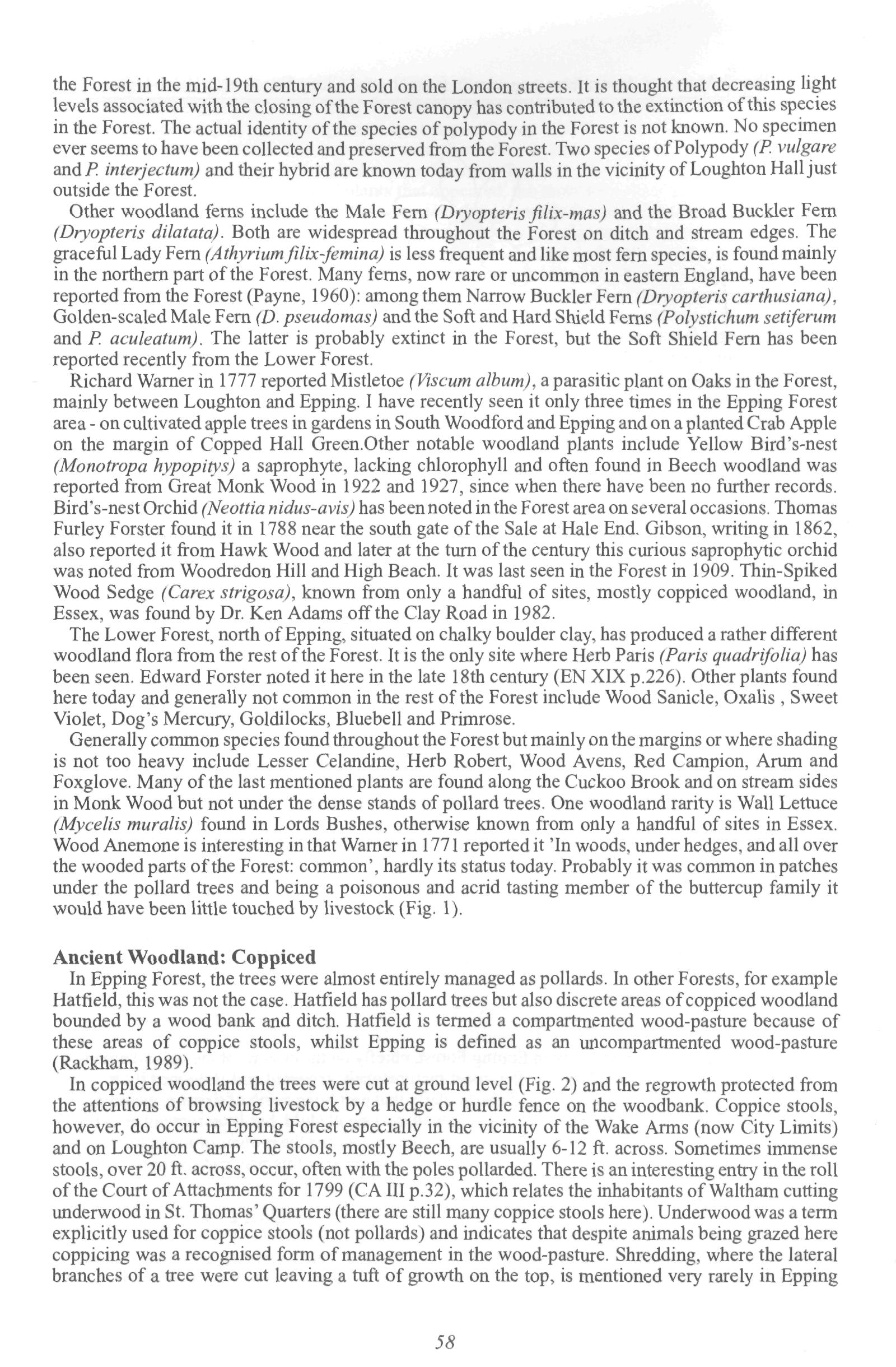 the Forest in the mid-19th century and sold on the London streets. It is thought that decreasing light levels associated with the closing of the Forest canopy has contributed to the extinction of this species in the Forest. The actual identity of the species of polypody in the Forest is not known. No specimen ever seems to have been collected and preserved from the Forest. Two species of Polypody (P. vulgare and P. interjectum) and their hybrid are known today from walls in the vicinity of Loughton Hall just outside the Forest.

Other woodland ferns include the Male Fern (Dryopteris filix-mas) and the Broad Buckler Fern (Dryopteris dilatata). Both are widespread throughout the Forest on ditch and stream edges. The graceful Lady Fern (Athyrium filix-femina) is less frequent and like most fern species, is found mainly in the northern part of the Forest. Many ferns, now rare or uncommon in eastern England, have been reported from the Forest (Payne, 1960): among them Narrow Buckler Fern (Dryopteris carthusiana), Golden-scaled Male Fern (D. pseudomas) and the Soft and Hard Shield Ferns (Polystichum setiferum and P. aculeatum). The latter is probably extinct in the Forest, but the Soft Shield Fern has been reported recently from the Lower Forest.

Richard Warner in 1777 reported Mistletoe (Viscum album), a parasitic plant on Oaks in the Forest, mainly between Loughton and Epping. I have recently seen it only three times in the Epping Forest area - on cultivated apple trees in gardens in South Woodford and Epping and on a planted Crab Apple on the margin of Copped Hall Green.Other notable woodland plants include Yellow Bird's-nest (Monotropa hypopitys) a saprophyte, lacking chlorophyll and often found in Beech woodland was reported from Great Monk Wood in 1922 and 1927, since when there have been no further records. Bird's-nest Orchid (Neottia nidus-avis) has been noted in the Forest area on several occasions. Thomas Furley Forster found it in 1788 near the south gate of the Sale at Hale End. Gibson, writing in 1862, also reported it from Hawk Wood and later at the turn of the century this curious saprophytic orchid was noted from Woodredon Hill and High Beach. It was last seen in the Forest in 1909. Thin-Spiked Wood Sedge (Carex strigosa), known from only a handful of sites, mostly coppiced woodland, in Essex, was found by Dr. Ken Adams off the Clay Road in 1982.

The Lower Forest, north of Epping, situated on chalky boulder clay, has produced a rather different woodland flora from the rest of the Forest. It is the only site where Herb Paris (Paris quadrifolia) has been seen. Edward Forster noted it here in the late 18th century (EN XIX p.226). Other plants found here today and generally not common in the rest of the Forest include Wood Sanicle, Oxalis , Sweet Violet, Dog's Mercury, Goldilocks, Bluebell and Primrose.

Generally common species found throughout the Forest but mainly on the margins or where shading is not too heavy include Lesser Celandine, Herb Robert, Wood Avens, Red Campion, Arum and Foxglove. Many of the last mentioned plants are found along the Cuckoo Brook and on stream sides in Monk Wood but not under the dense stands of pollard trees. One woodland rarity is Wall Lettuce (Mycelis muralis) found in Lords Bushes, otherwise known from only a handful of sites in Essex. Wood Anemone is interesting in that Warner in 1771 reported it 'In woods, under hedges, and all over the wooded parts of the Forest: common', hardly its status today. Probably it was common in patches under the pollard trees and being a poisonous and acrid tasting member of the buttercup family it would have been little touched by livestock (Fig. 1).

Ancient Woodland: Coppiced
In Epping Forest, the trees were almost entirely managed as pollards. In other Forests, for example Hatfield, this was not the case. Hatfield has pollard trees but also discrete areas of coppiced woodland bounded by a wood bank and ditch. Hatfield is termed a compartmented wood-pasture because of these areas of coppice stools, whilst Epping is defined as an uncompartmented wood-pasture (Rackham, 1989).

In coppiced woodland the trees were cut at ground level (Fig. 2) and the regrowth protected from the attentions of browsing livestock by a hedge or hurdle fence on the woodbank. Coppice stools, however, do occur in Epping Forest especially in the vicinity of the Wake Arms (now City Limits) and on Loughton Camp. The stools, mostly Beech, are usually 6-12 ft. across. Sometimes immense stools, over 20 ft. across, occur, often with the poles pollarded. There is an interesting entry in the roll of the Court of Attachments for 1799 (CA III p.32), which relates the inhabitants of Waltham cutting underwood in St. Thomas' Quarters (there are still many coppice stools here). Underwood was a term explicitly used for coppice stools (not pollards) and indicates that despite animals being grazed here coppicing was a recognised form of management in the wood-pasture. Shredding, where the lateral branches of a tree were cut leaving a tuft of growth on the top, is mentioned very rarely in Epping

58